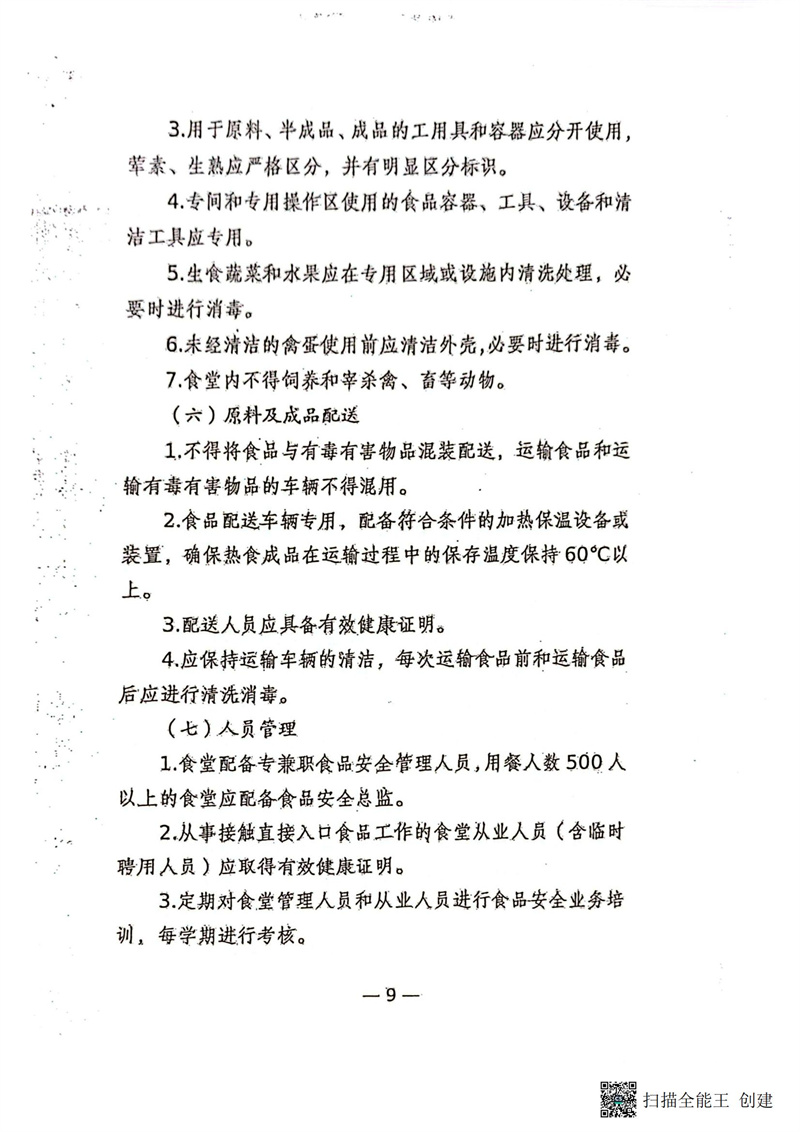 3.用于原料、半成品、成品的工用具和容器应分开使用，荤素、生熟应严格区分，并有明显区分标识。

4.专间和专用操作区使用的食品容器、工具、设备和清洁工具应专用。

5.生食蔬菜和水果应在专用区域或设施内清洗处理，必要时进行消毒。

6.未经清洁的禽蛋使用前应清洁外壳，必要时进行消毒。

7.食堂内不得饲养和宰杀禽、畜等动物。

（六）原料及成品配送

1.不得将食品与有毒有害物品混装配送，运输食品和运输有毒有害物品的车辆不得混用。

2.食品配送车辆专用，配备符合条件的加热保温设备或装置，确保热食成品在运输过程中的保存温度保持60℃以上。

3.配送人员应具备有效健康证明。

4.应保持运输车辆的清洁，每次运输食品前和运输食品后应进行清洗消毒。

（七）人员管理

1.食堂配备专兼职食品安全管理人员，用餐人数500人以上的食堂应配备食品安全总监。

2.从事接触直接入口食品工作的食堂从业人员（含临时聘用人员）应取得有效健康证明。

3.定期对食堂管理人员和从业人员进行食品安全业务培训，每学期进行考核。

— 9 —

扫描全能王 创建